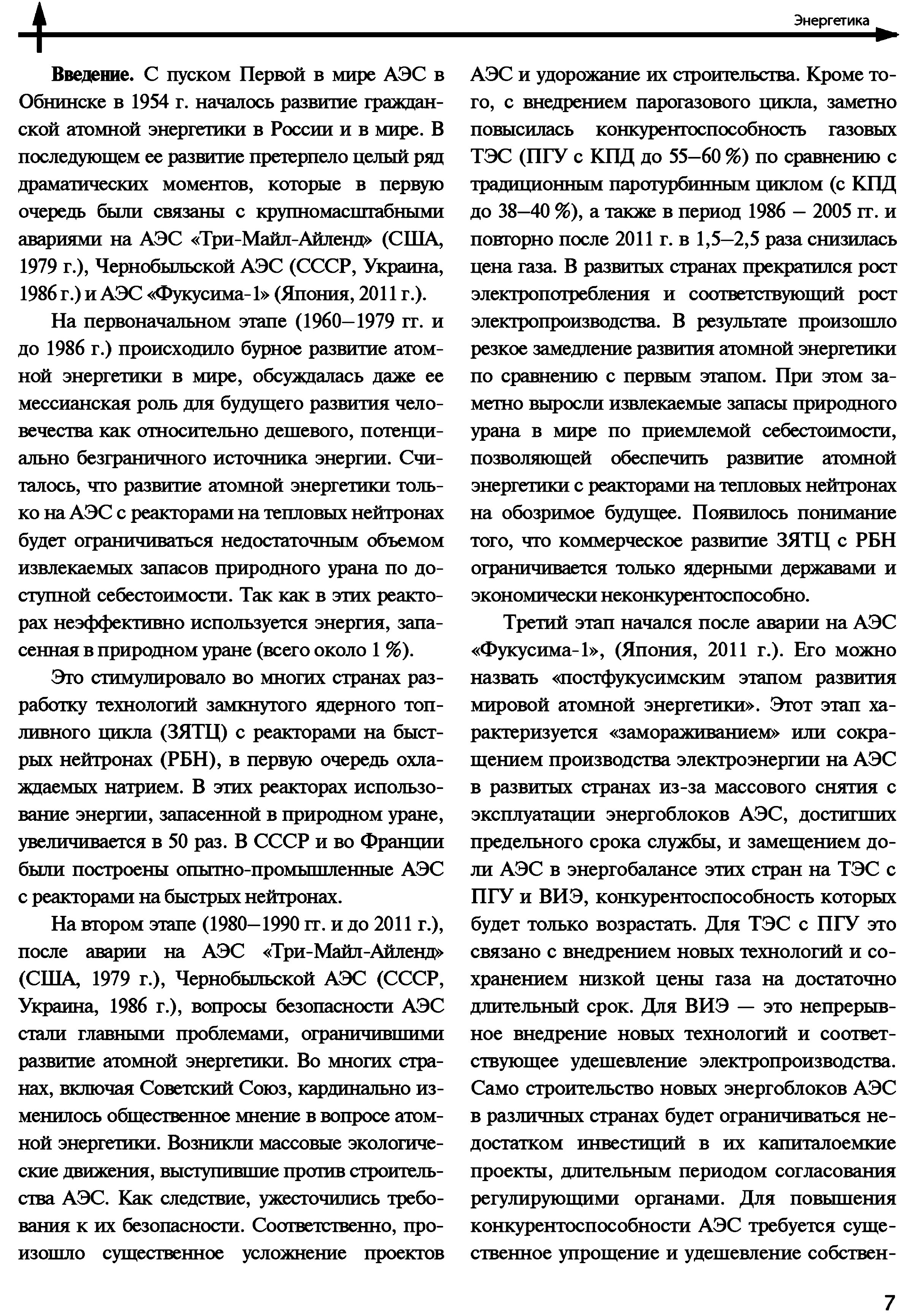 Энергетика

**Введение.** С пуском Первой в мире АЭС в Обнинске в 1954 г. началось развитие гражданской атомной энергетики в России и в мире. В последующем ее развитие претерпело целый ряд драматических моментов, которые в первую очередь были связаны с крупномасштабными авариями на АЭС «Три-Майл-Айленд» (США, 1979 г.), Чернобыльской АЭС (СССР, Украина, 1986 г.) и АЭС «Фукусима-1» (Япония, 2011 г.).

На первоначальном этапе (1960–1979 гг. и до 1986 г.) происходило бурное развитие атомной энергетики в мире, обсуждалась даже ее мессианская роль для будущего развития человечества как относительно дешевого, потенциально безграничного источника энергии. Считалось, что развитие атомной энергетики только на АЭС с реакторами на тепловых нейтронах будет ограничиваться недостаточным объемом извлекаемых запасов природного урана по доступной себестоимости. Так как в этих реакторах неэффективно используется энергия, запасенная в природном уране (всего около 1 %).

Это стимулировало во многих странах разработку технологий замкнутого ядерного топливного цикла (ЗЯТЦ) с реакторами на быстрых нейтронах (РБН), в первую очередь охлаждаемых натрием. В этих реакторах использование энергии, запасенной в природном уране, увеличивается в 50 раз. В СССР и во Франции были построены опытно-промышленные АЭС с реакторами на быстрых нейтронах.

На втором этапе (1980–1990 гг. и до 2011 г.), после аварии на АЭС «Три-Майл-Айленд» (США, 1979 г.), Чернобыльской АЭС (СССР, Украина, 1986 г.), вопросы безопасности АЭС стали главными проблемами, ограничившими развитие атомной энергетики. Во многих странах, включая Советский Союз, кардинально изменилось общественное мнение в вопросе атомной энергетики. Возникли массовые экологические движения, выступившие против строительства АЭС. Как следствие, ужесточились требования к их безопасности. Соответственно, произошло существенное усложнение проектов АЭС и удорожание их строительства. Кроме того, с внедрением парогазового цикла, заметно повысилась конкурентоспособность газовых ТЭС (ПГУ с КПД до 55–60 %) по сравнению с традиционным паротурбинным циклом (с КПД до 38–40 %), а также в период 1986 – 2005 гг. и повторно после 2011 г. в 1,5–2,5 раза снизилась цена газа. В развитых странах прекратился рост электропотребления и соответствующий рост электропроизводства. В результате произошло резкое замедление развития атомной энергетики по сравнению с первым этапом. При этом заметно выросли извлекаемые запасы природного урана в мире по приемлемой себестоимости, позволяющей обеспечить развитие атомной энергетики с реакторами на тепловых нейтронах на обозримое будущее. Появилось понимание того, что коммерческое развитие ЗЯТЦ с РБН ограничивается только ядерными державами и экономически неконкурентоспособно.

Третий этап начался после аварии на АЭС «Фукусима-1», (Япония, 2011 г.). Его можно назвать «постфукусимским этапом развития мировой атомной энергетики». Этот этап характеризуется «замораживанием» или сокращением производства электроэнергии на АЭС в развитых странах из-за массового снятия с эксплуатации энергоблоков АЭС, достигших предельного срока службы, и замещением доли АЭС в энергобалансе этих стран на ТЭС с ПГУ и ВИЭ, конкурентоспособность которых будет только возрастать. Для ТЭС с ПГУ это связано с внедрением новых технологий и сохранением низкой цены газа на достаточно длительный срок. Для ВИЭ — это непрерывное внедрение новых технологий и соответствующее удешевление электропроизводства. Само строительство новых энергоблоков АЭС в различных странах будет ограничиваться недостатком инвестиций в их капиталоемкие проекты, длительным периодом согласования регулирующими органами. Для повышения конкурентоспособности АЭС требуется существенное упрощение и удешевление собствен-

7